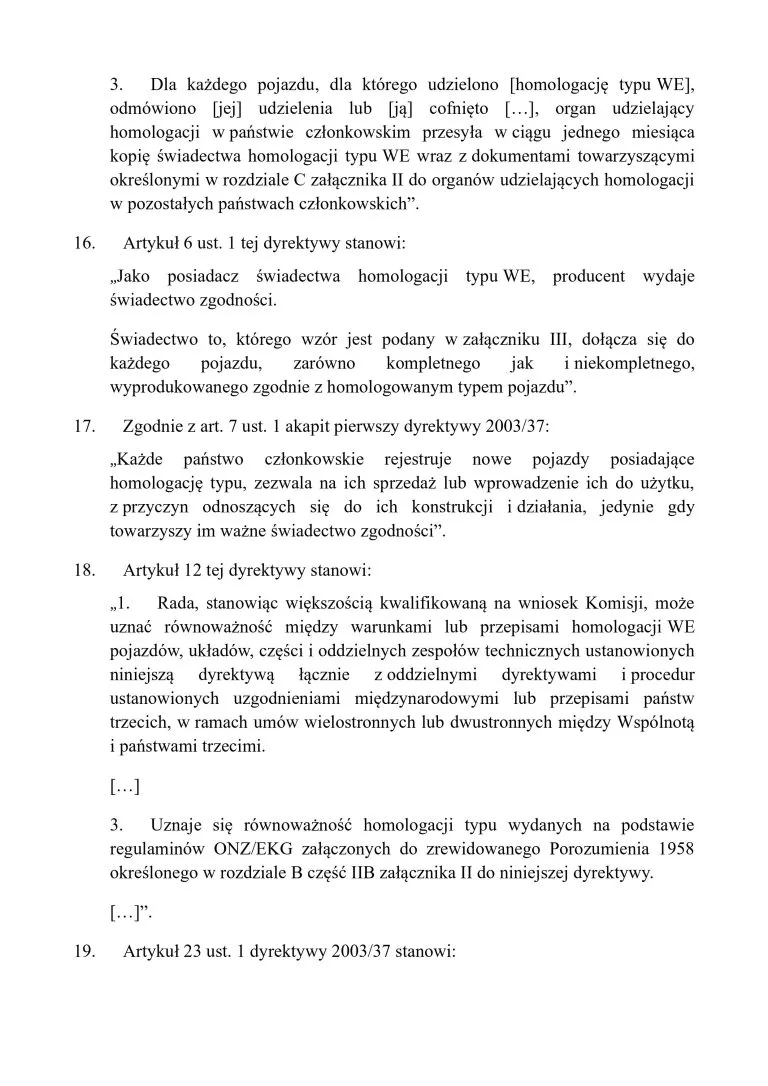 3. Dla każdego pojazdu, dla którego udzielono [homologację typu WE], odmówiono [jej] udzielenia lub [ją] cofnięto […], organ udzielający homologacji w państwie członkowskim przesyła w ciągu jednego miesiąca kopię świadectwa homologacji typu WE wraz z dokumentami towarzyszącymi określonymi w rozdziale C załącznika II do organów udzielających homologacji w pozostałych państwach członkowskich”.

16. Artykuł 6 ust. 1 tej dyrektywy stanowi:

„Jako posiadacz świadectwa homologacji typu WE, producent wydaje świadectwo zgodności.

Świadectwo to, którego wzór jest podany w załączniku III, dołącza się do każdego pojazdu, zarówno kompletnego jak i niekompletnego, wyprodukowanego zgodnie z homologowanym typem pojazdu”.

17. Zgodnie z art. 7 ust. 1 akapit pierwszy dyrektywy 2003/37:

„Każde państwo członkowskie rejestruje nowe pojazdy posiadające homologację typu, zezwala na ich sprzedaż lub wprowadzenie ich do użytku, z przyczyn odnoszących się do ich konstrukcji i działania, jedynie gdy towarzyszy im ważne świadectwo zgodności”.

18. Artykuł 12 tej dyrektywy stanowi:

„1. Rada, stanowiąc większością kwalifikowaną na wniosek Komisji, może uznać równoważność między warunkami lub przepisami homologacji WE pojazdów, układów, części i oddzielnych zespołów technicznych ustanowionych niniejszą dyrektywą łącznie z oddzielnymi dyrektywami i procedur ustanowionych uzgodnieniami międzynarodowymi lub przepisami państw trzecich, w ramach umów wielostronnych lub dwustronnych między Wspólnotą i państwami trzecimi.

[…]

3. Uznaje się równoważność homologacji typu wydanych na podstawie regulaminów ONZ/EKG załączonych do zrewidowanego Porozumienia 1958 określonego w rozdziale B część IIB załącznika II do niniejszej dyrektywy.

[…]”.

19. Artykuł 23 ust. 1 dyrektywy 2003/37 stanowi: